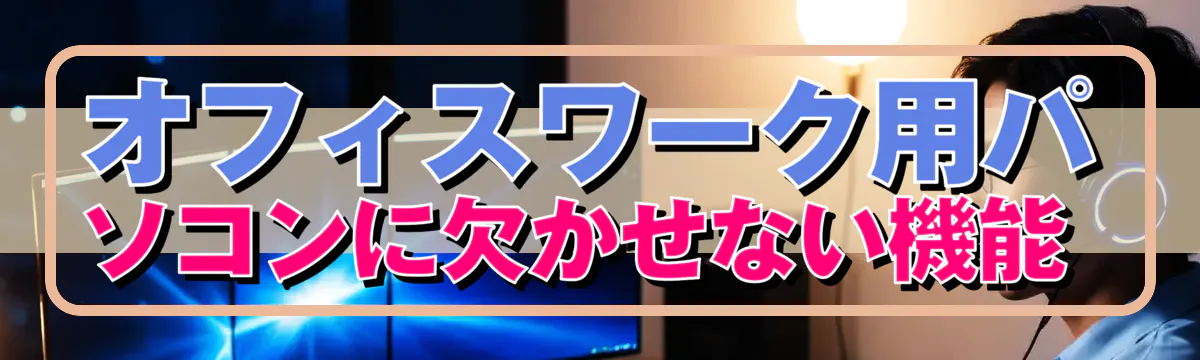 オフィスワーク用パソコンに欠かせない機能